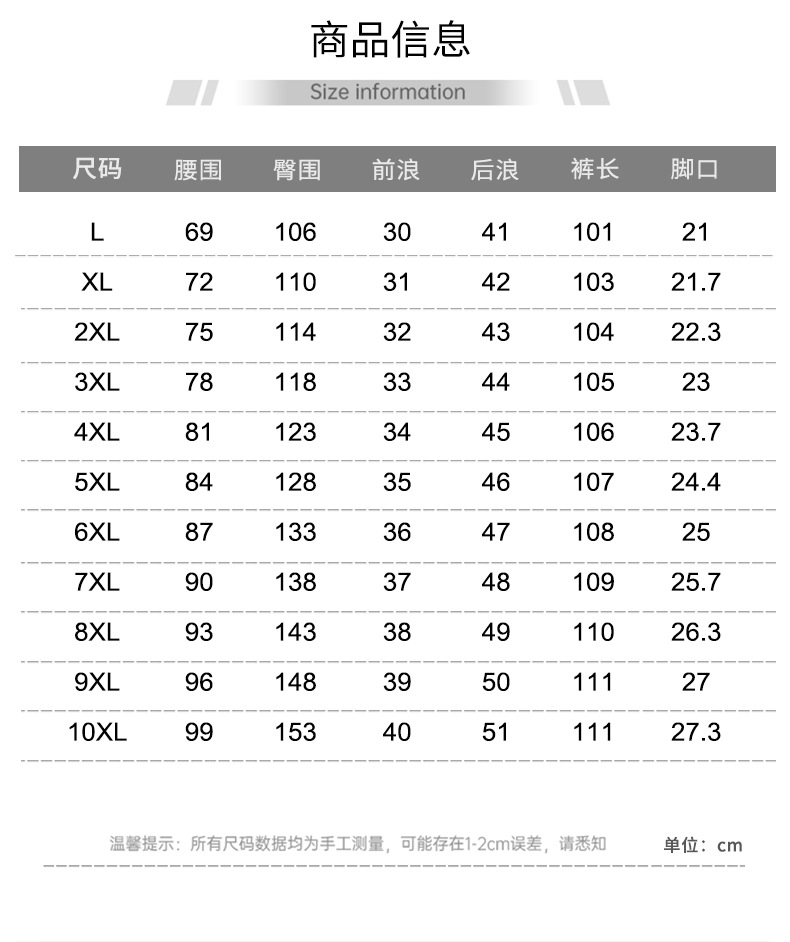 商品信息

Size information

| 尺码 | 腰围 | 臀围 | 前浪 | 后浪 | 裤长 | 脚口 |
|---|---|---|---|---|---|---|
| L | 69 | 106 | 30 | 41 | 101 | 21 |
| XL | 72 | 110 | 31 | 42 | 103 | 21.7 |
| 2XL | 75 | 114 | 32 | 43 | 104 | 22.3 |
| 3XL | 78 | 118 | 33 | 44 | 105 | 23 |
| 4XL | 81 | 123 | 34 | 45 | 106 | 23.7 |
| 5XL | 84 | 128 | 35 | 46 | 107 | 24.4 |
| 6XL | 87 | 133 | 36 | 47 | 108 | 25 |
| 7XL | 90 | 138 | 37 | 48 | 109 | 25.7 |
| 8XL | 93 | 143 | 38 | 49 | 110 | 26.3 |
| 9XL | 96 | 148 | 39 | 50 | 111 | 27 |
| 10XL | 99 | 153 | 40 | 51 | 111 | 27.3 |

温馨提示：所有尺码数据均为手工测量，可能存在1-2cm误差，请悉知

单位：cm